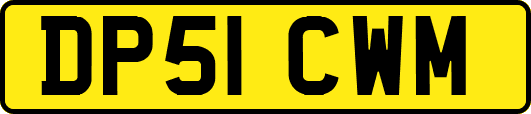 DP51 CWM